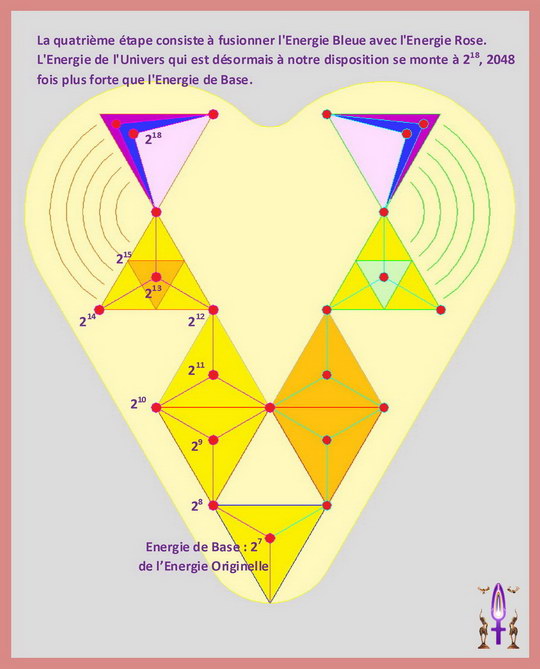 La quatrième étape consiste à fusionner l'Energie Bleue avec l'Energie Rose. L'Energie de l'Univers qui est désormais à notre disposition se monte à $2^{18}$, 2048 fois plus forte que l'Energie de Base.

$2^{18}$

$2^{15}$

$2^{13}$

$2^{14}$

$2^{12}$

$2^{11}$

$2^{10}$

$2^{9}$

$2^{8}$

Energie de Base : $2^{7}$
de l'Energie Originelle